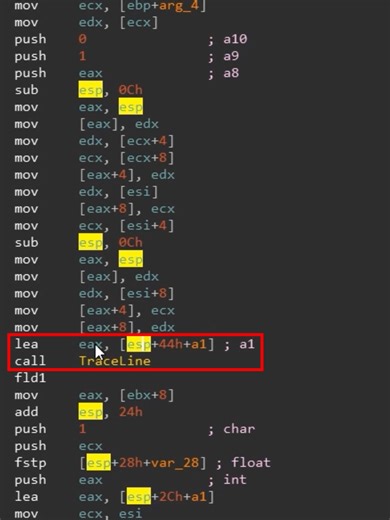 mov     ecx, [ebp+arg_4]
mov     edx, [ecx]
push    0               ; a10
push    1               ; a9
push    eax             ; a8
sub     esp, 0Ch
mov     eax, esp
mov     [eax], edx
mov     edx, [ecx+4]
mov     ecx, [ecx+8]
mov     [eax+4], edx
mov     edx, [esi]
mov     [eax+8], ecx
mov     ecx, [esi+4]
sub     esp, 0Ch
mov     eax, esp
mov     [eax], edx
mov     edx, [esi+8]
mov     [eax+4], ecx
mov     [eax+8], edx
lea     eax, [esp+44h+a1] ; a1
call    TraceLine
fld1
mov     eax, [ebx+8]
add     esp, 24h
push    1               ; char
push    ecx
fstp    [esp+28h+var_28] ; float
push    eax             ; int
lea     eax, [esp+2Ch+a1]
mov     ecx, esi